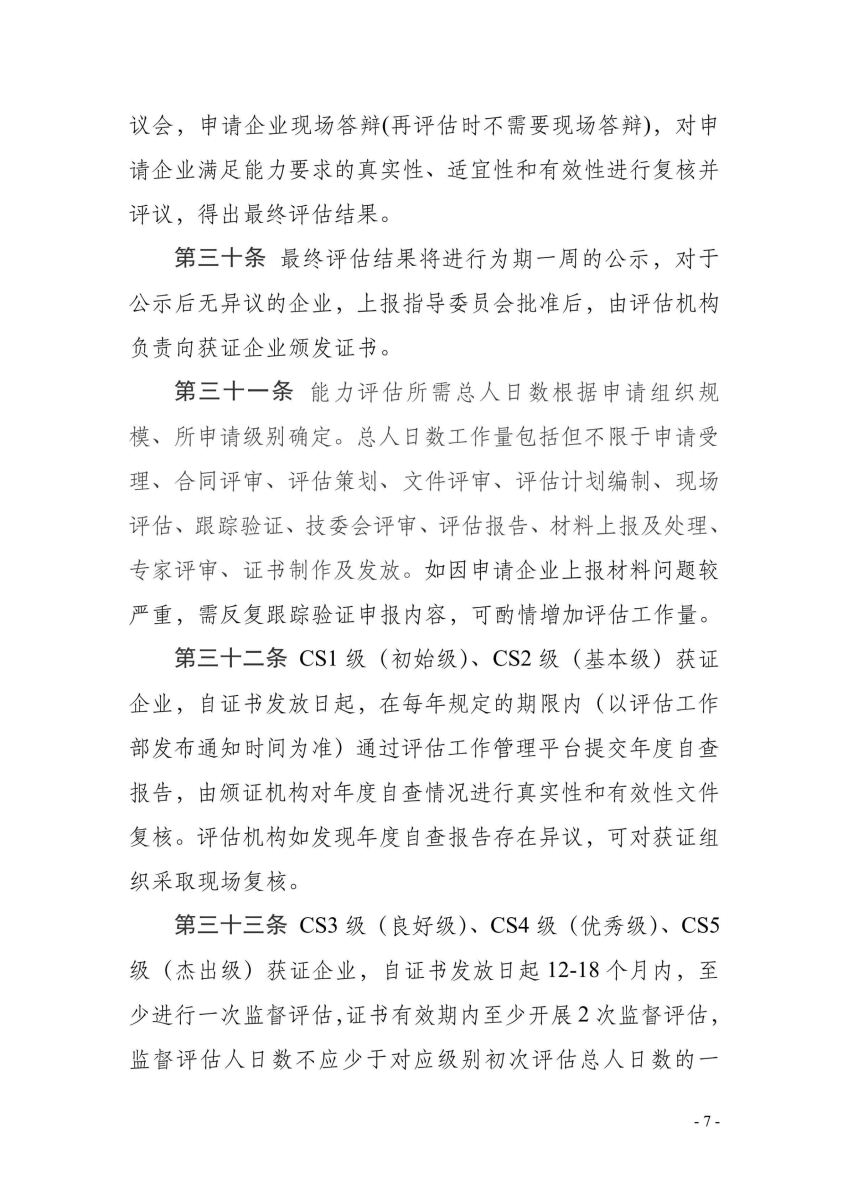 议会，申请企业现场答辩(再评估时不需要现场答辩)，对申请企业满足能力要求的真实性、适宜性和有效性进行复核并评议，得出最终评估结果。

第三十条 最终评估结果将进行为期一周的公示，对于公示后无异议的企业，上报指导委员会批准后，由评估机构负责向获证企业颁发证书。

第三十一条 能力评估所需总人日数根据申请组织规模、所申请级别确定。总人日数工作量包括但不限于申请受理、合同评审、评估策划、文件评审、评估计划编制、现场评估、跟踪验证、技委会评审、评估报告、材料上报及处理、专家评审、证书制作及发放。如因申请企业上报材料问题较严重，需反复跟踪验证申报内容，可酌情增加评估工作量。

第三十二条 CS1 级（初始级）、CS2 级（基本级）获证企业，自证书发放日起，在每年规定的期限内（以评估工作部发布通知时间为准）通过评估工作管理平台提交年度自查报告，由颁证机构对年度自查情况进行真实性和有效性文件复核。评估机构如发现年度自查报告存在异议，可对获证组织采取现场复核。

第三十三条 CS3 级（良好级）、CS4 级（优秀级）、CS5 级（杰出级）获证企业，自证书发放日起 12-18 个月内，至少进行一次监督评估，证书有效期内至少开展 2 次监督评估，监督评估人日数不应少于对应级别初次评估总人日数的一

- 7 -